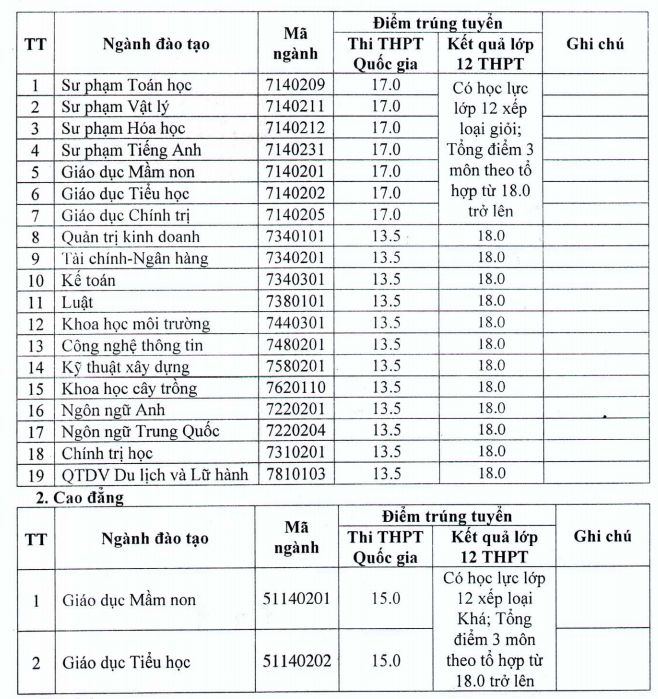 | TT | Ngành đào tạo | Mã ngành | Điểm trúng tuyển |  | Ghi chú |
|---|---|---|---|---|---|
|  |  |  | Thi THPT Quốc gia | Kết quả lớp 12 THPT |  |
| 1 | Sư phạm Toán học | 7140209 | 17.0 | Có học lực lớp 12 xếp loại giỏi; Tổng điểm 3 môn theo tổ hợp từ 18.0 trở lên |  |
| 2 | Sư phạm Vật lý | 7140211 | 17.0 |  |  |
| 3 | Sư phạm Hóa học | 7140212 | 17.0 |  |  |
| 4 | Sư phạm Tiếng Anh | 7140231 | 17.0 |  |  |
| 5 | Giáo dục Mầm non | 7140201 | 17.0 |  |  |
| 6 | Giáo dục Tiểu học | 7140202 | 17.0 |  |  |
| 7 | Giáo dục Chính trị | 7140205 | 17.0 |  |  |
| 8 | Quản trị kinh doanh | 7340101 | 13.5 | 18.0 |  |
| 9 | Tài chính-Ngân hàng | 7340201 | 13.5 | 18.0 |  |
| 10 | Kế toán | 7340301 | 13.5 | 18.0 |  |
| 11 | Luật | 7380101 | 13.5 | 18.0 |  |
| 12 | Khoa học môi trường | 7440301 | 13.5 | 18.0 |  |
| 13 | Công nghệ thông tin | 7480201 | 13.5 | 18.0 |  |
| 14 | Kỹ thuật xây dựng | 7580201 | 13.5 | 18.0 |  |
| 15 | Khoa học cây trồng | 7620110 | 13.5 | 18.0 |  |
| 16 | Ngôn ngữ Anh | 7220201 | 13.5 | 18.0 |  |
| 17 | Ngôn ngữ Trung Quốc | 7220204 | 13.5 | 18.0 |  |
| 18 | Chính trị học | 7310201 | 13.5 | 18.0 |  |
| 19 | QTDV Du lịch và Lữ hành | 7810103 | 13.5 | 18.0 |  |

2. Cao đẳng

| TT | Ngành đào tạo | Mã ngành | Điểm trúng tuyển |  | Ghi chú |
|---|---|---|---|---|---|
|  |  |  | Thi THPT Quốc gia | Kết quả lớp 12 THPT |  |
| 1 | Giáo dục Mầm non | 51140201 | 15.0 | Có học lực lớp 12 xếp loại Khá; Tổng điểm 3 môn theo tổ hợp từ 18.0 trở lên |  |
| 2 | Giáo dục Tiểu học | 51140202 | 15.0 |  |  |